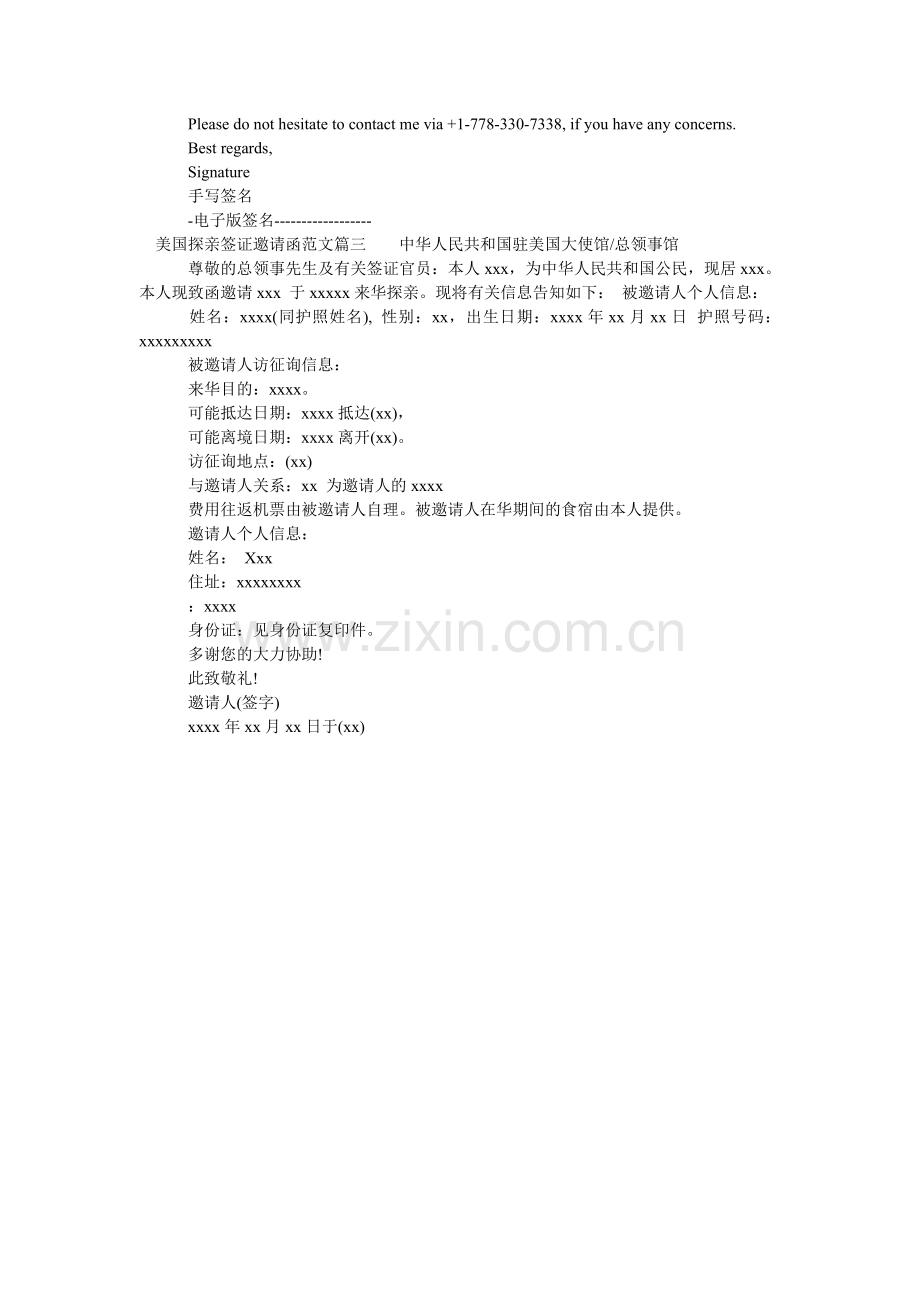 Please do not hesitate to contact me via +1-778-330-7338, if you have any concerns.

Best regards,

Signature

手写签名

-电子版签名------------------

美国探亲签证邀请函范文篇三 中华人民共和国驻美国大使馆/总领事馆

尊敬的总领事先生及有关签证官员：本人xxx，为中华人民共和国公民，现居xxx。本人现致函邀请xxx 于xxxxx来华探亲。现将有关信息告知如下： 被邀请人个人信息：

姓名：xxxx(同护照姓名), 性别：xx，出生日期：xxxx年xx月xx日 护照号码：xxxxxxxxx

被邀请人访征询信息：

来华目的：xxxx。

可能抵达日期：xxxx抵达(xx)，

可能离境日期：xxxx离开(xx)。

访征询地点：(xx)

与邀请人关系：xx 为邀请人的xxxx

费用往返机票由被邀请人自理。被邀请人在华期间的食宿由本人提供。

邀请人个人信息：

姓名： Xxx

住址：xxxxxxxx

：xxxx

身份证：见身份证复印件。

多谢您的大力协助!

此致敬礼!

邀请人(签字)

xxxx年xx月xx日于(xx)

www.zixin.com.cn